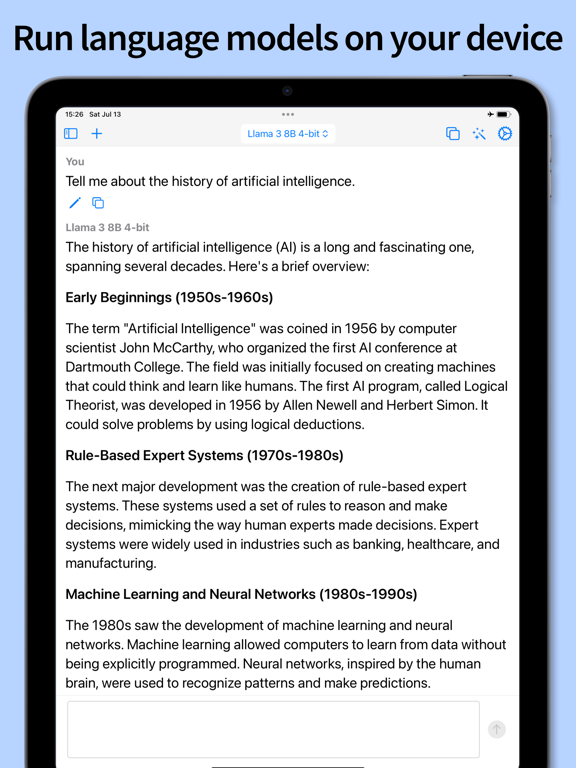 Run language models on your device

15:26 Sat Jul 13

Llama 3 8B 4-bit

You

Tell me about the history of artificial intelligence.

Llama 3 8B 4-bit

The history of artificial intelligence (AI) is a long and fascinating one, spanning several decades. Here's a brief overview:

Early Beginnings (1950s-1960s)

The term "Artificial Intelligence" was coined in 1956 by computer scientist John McCarthy, who organized the first AI conference at Dartmouth College. The field was initially focused on creating machines that could think and learn like humans. The first AI program, called Logical Theorist, was developed in 1956 by Allen Newell and Herbert Simon. It could solve problems by using logical deductions.

Rule-Based Expert Systems (1970s-1980s)

The next major development was the creation of rule-based expert systems. These systems used a set of rules to reason and make decisions, mimicking the way human experts made decisions. Expert systems were widely used in industries such as banking, healthcare, and manufacturing.

Machine Learning and Neural Networks (1980s-1990s)

The 1980s saw the development of machine learning and neural networks. Machine learning allowed computers to learn from data without being explicitly programmed. Neural networks, inspired by the human brain, were used to recognize patterns and make predictions.